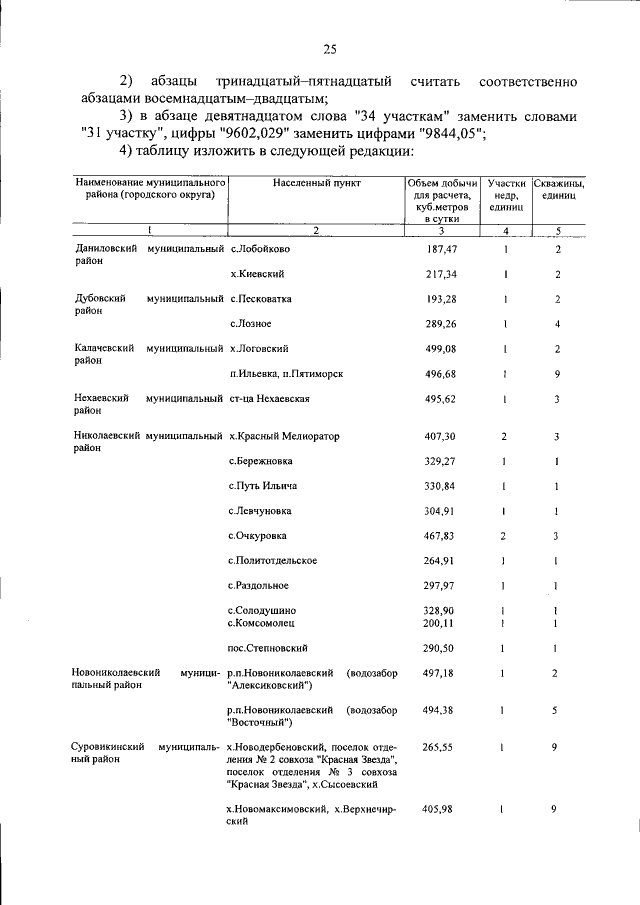 25

2) абзацы тринадцатый–пятнадцатый считать соответственно абзацами восемнадцатым–двадцатым;

3) в абзаце девятнадцатом слова "34 участкам" заменить словами "31 участку", цифры "9602,029" заменить цифрами "9844,05";

4) таблицу изложить в следующей редакции:

| Наименование муниципального района (городского округа) | Населенный пункт | Объем добычи для расчета, куб.метров в сутки | Участки недр, единиц | Скважины, единиц |
|---|---|---|---|---|
| 1 | 2 | 3 | 4 | 5 |
| Даниловский муниципальный район | с.Лобойково | 187,47 | 1 | 2 |
| | х.Киевский | 217,34 | 1 | 2 |
| Дубовский муниципальный район | с.Песковатка | 193,28 | 1 | 2 |
| | с.Лозное | 289,26 | 1 | 4 |
| Калачевский муниципальный район | х.Логовский | 499,08 | 1 | 2 |
| | п.Ильевка, п.Пятиморск | 496,68 | 1 | 9 |
| Нехаевский муниципальный район | ст-ца Нехаевская | 495,62 | 1 | 3 |
| Николаевский муниципальный район | х.Красный Мелиоратор | 407,30 | 2 | 3 |
| | с.Бережновка | 329,27 | 1 | 1 |
| | с.Путь Ильича | 330,84 | 1 | 1 |
| | с.Левчуновка | 304,91 | 1 | 1 |
| | с.Очкуровка | 467,83 | 2 | 3 |
| | с.Политотдельское | 264,91 | 1 | 1 |
| | с.Раздольное | 297,97 | 1 | 1 |
| | с.Солодушино | 328,90 | 1 | 1 |
| | с.Комсомолец | 200,11 | 1 | 1 |
| | пос.Степновский | 290,50 | 1 | 1 |
| Новониколаевский муниципальный район | р.п.Новониколаевский (водозабор "Алексиковский") | 497,18 | 1 | 2 |
| | р.п.Новониколаевский (водозабор "Восточный") | 494,38 | 1 | 5 |
| Суровикинский муниципальный район | х.Новодербеновский, поселок отделения № 2 совхоза "Красная Звезда", поселок отделения № 3 совхоза "Красная Звезда", х.Сысоевский | 265,55 | 1 | 9 |
| | х.Новомаксимовский, х.Верхнечирский | 405,98 | 1 | 9 |